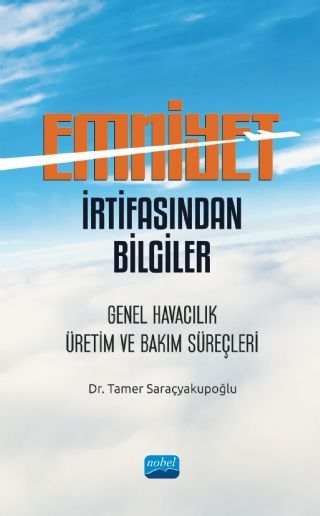 EMNİYET İRTİFASINDAN BİLGİLER

GENEL HAVACILIK ÜRETİM VE BAKIM SÜREÇLERİ

Dr. Tamer Saraçyakupoğlu

nobel